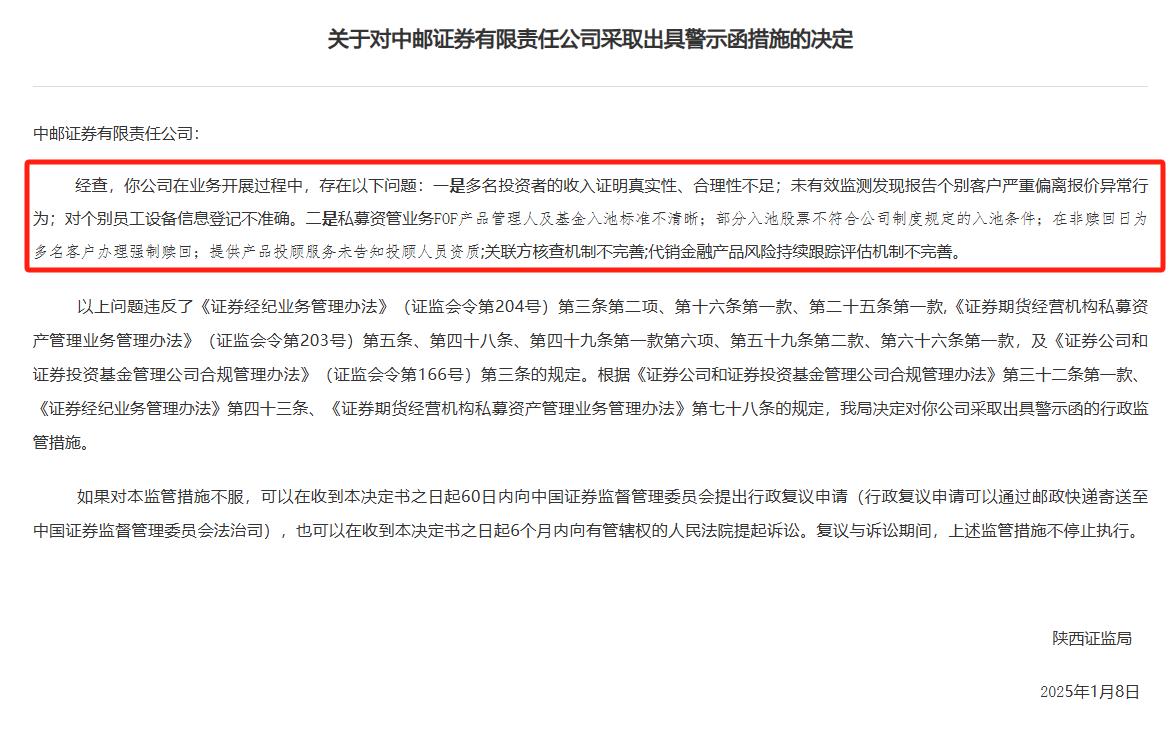 关于对中邮证券有限责任公司采取出具警示函措施的决定

中邮证券有限责任公司:

经查，你公司在业务开展过程中，存在以下问题：一是多名投资者的收入证明真实性、合理性不足；未有效监测发现报告个别客户严重偏离报价异常行为；对个别员工设备信息登记不准确。二是私募资管业务FOF产品管理人及基金入池标准不清晰；部分入池股票不符合公司制度规定的入池条件；在非赎回日为多名客户办理强制赎回；提供产品投顾服务未告知投顾人员资质;关联方核查机制不完善;代销金融产品风险持续跟踪评估机制不完善。

以上问题违反了《证券经纪业务管理办法》（证监会令第204号）第三条第二项、第十六条第一款、第二十五条第一款,《证券期货经营机构私募资产管理业务管理办法》（证监会令第203号）第五条、第四十八条、第四十九条第一款第六项、第五十九条第二款、第六十六条第一款，及《证券公司和证券投资基金管理公司合规管理办法》（证监会令第166号）第三条的规定。根据《证券公司和证券投资基金管理公司合规管理办法》第三十二条第一款、《证券经纪业务管理办法》第四十三条、《证券期货经营机构私募资产管理业务管理办法》第七十八条的规定，我局决定对你公司采取出具警示函的行政监管措施。

如果对本监管措施不服，可以在收到本决定书之日起60日内向中国证券监督管理委员会提出行政复议申请（行政复议申请可以通过邮政快递寄送至中国证券监督管理委员会法治司），也可以在收到本决定书之日起6个月内向有管辖权的人民法院提起诉讼。复议与诉讼期间，上述监管措施不停止执行。

陕西证监局

2025年1月8日